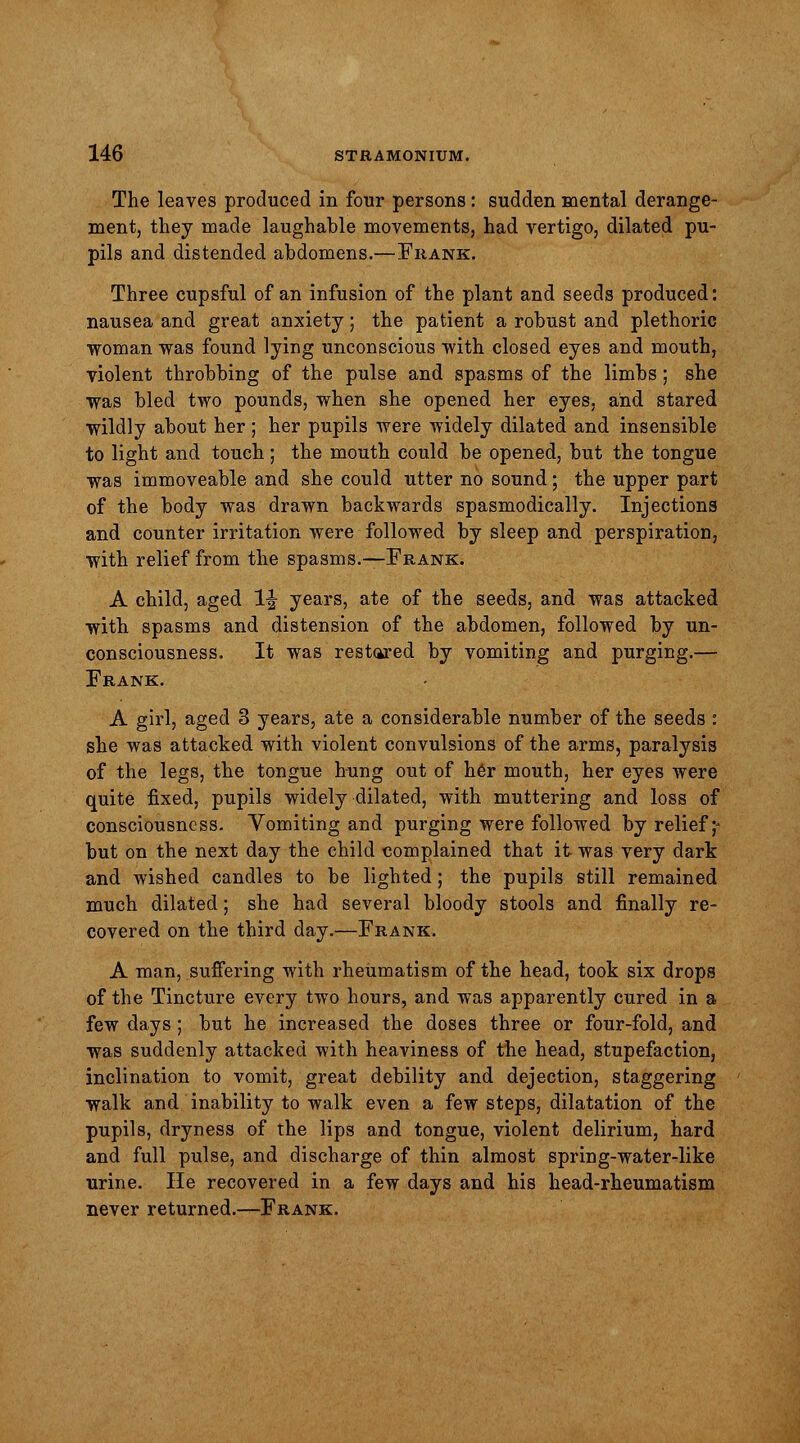 146 STRAMONIUM.

The leaves produced in four persons: sudden mental derangement, they made laughable movements, had vertigo, dilated pupils and distended abdomens.—Frank.

Three cupsful of an infusion of the plant and seeds produced: nausea and great anxiety; the patient a robust and plethoric woman was found lying unconscious with closed eyes and mouth, violent throbbing of the pulse and spasms of the limbs; she was bled two pounds, when she opened her eyes, and stared wildly about her; her pupils were widely dilated and insensible to light and touch; the mouth could be opened, but the tongue was immoveable and she could utter no sound; the upper part of the body was drawn backwards spasmodically. Injections and counter irritation were followed by sleep and perspiration, with relief from the spasms.—Frank.

A child, aged $1\frac{1}{2}$ years, ate of the seeds, and was attacked with spasms and distension of the abdomen, followed by unconsciousness. It was restored by vomiting and purging.—Frank.

A girl, aged 3 years, ate a considerable number of the seeds: she was attacked with violent convulsions of the arms, paralysis of the legs, the tongue hung out of her mouth, her eyes were quite fixed, pupils widely dilated, with muttering and loss of consciousness. Vomiting and purging were followed by relief; but on the next day the child complained that it was very dark and wished candles to be lighted; the pupils still remained much dilated; she had several bloody stools and finally recovered on the third day.—Frank.

A man, suffering with rheumatism of the head, took six drops of the Tincture every two hours, and was apparently cured in a few days; but he increased the doses three or four-fold, and was suddenly attacked with heaviness of the head, stupefaction, inclination to vomit, great debility and dejection, staggering walk and inability to walk even a few steps, dilatation of the pupils, dryness of the lips and tongue, violent delirium, hard and full pulse, and discharge of thin almost spring-water-like urine. He recovered in a few days and his head-rheumatism never returned.—Frank.